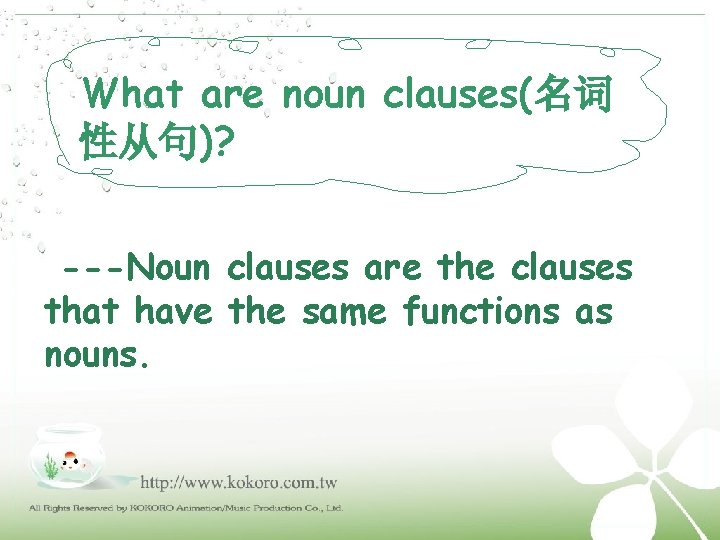 What are noun clauses(名词性从句)?

---Noun clauses are the clauses that have the same functions as nouns.

http://www.kokoro.com.tw

All Rights Reserved by KOKORO Animation/Music Production Co., Ltd.